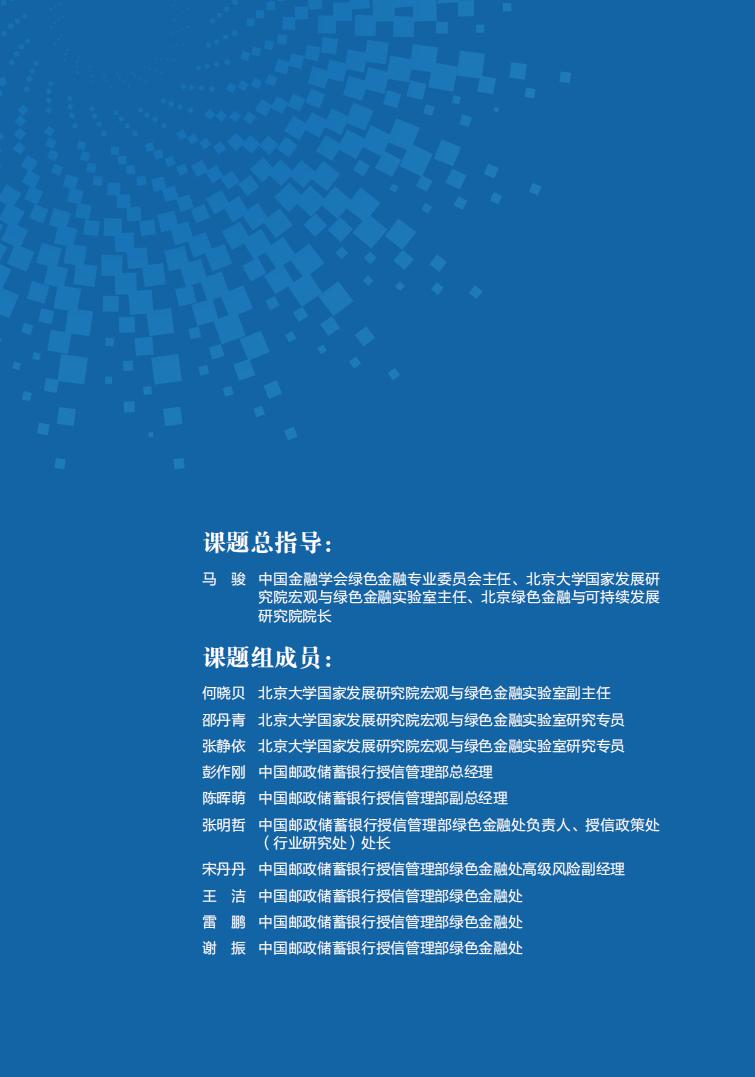 课题总指导：

马　骏　中国金融学会绿色金融专业委员会主任、北京大学国家发展研究院宏观与绿色金融实验室主任、北京绿色金融与可持续发展研究院院长

课题组成员：

何晓贝　北京大学国家发展研究院宏观与绿色金融实验室副主任
邵丹青　北京大学国家发展研究院宏观与绿色金融实验室研究专员
张静依　北京大学国家发展研究院宏观与绿色金融实验室研究专员
彭作刚　中国邮政储蓄银行授信管理部总经理
陈晖萌　中国邮政储蓄银行授信管理部副总经理
张明哲　中国邮政储蓄银行授信管理部绿色金融处负责人、授信政策处（行业研究处）处长
宋丹丹　中国邮政储蓄银行授信管理部绿色金融处高级风险副经理
王　洁　中国邮政储蓄银行授信管理部绿色金融处
雷　鹏　中国邮政储蓄银行授信管理部绿色金融处
谢　振　中国邮政储蓄银行授信管理部绿色金融处